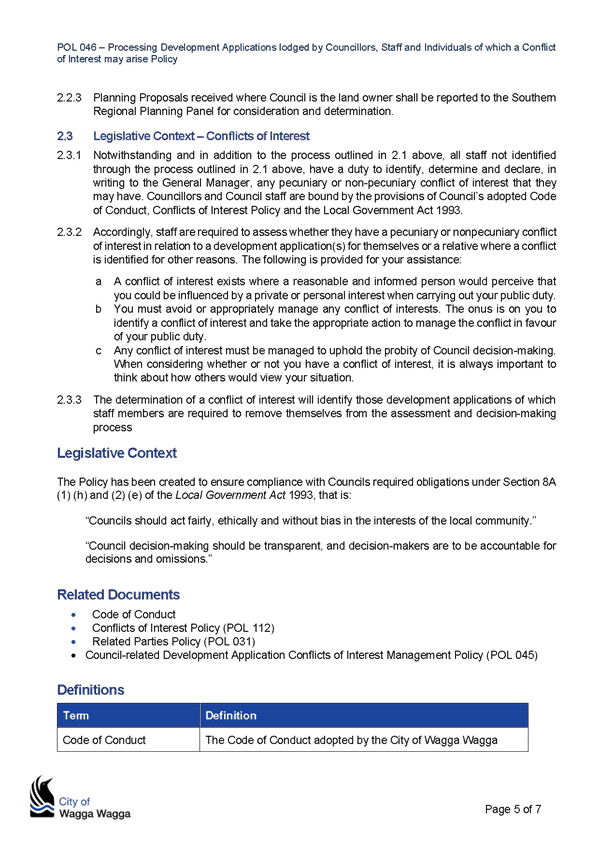 POL 046 – Processing Development Applications lodged by Councillors, Staff and Individuals of which a Conflict of Interest may arise Policy

2.2.3 Planning Proposals received where Council is the land owner shall be reported to the Southern Regional Planning Panel for consideration and determination.

2.3 Legislative Context – Conflicts of Interest

2.3.1 Notwithstanding and in addition to the process outlined in 2.1 above, all staff not identified through the process outlined in 2.1 above, have a duty to identify, determine and declare, in writing to the General Manager, any pecuniary or non-pecuniary conflict of interest that they may have. Councillors and Council staff are bound by the provisions of Council's adopted Code of Conduct, Conflicts of Interest Policy and the Local Government Act 1993.

2.3.2 Accordingly, staff are required to assess whether they have a pecuniary or nonpecuniary conflict of interest in relation to a development application(s) for themselves or a relative where a conflict is identified for other reasons. The following is provided for your assistance:

a A conflict of interest exists where a reasonable and informed person would perceive that you could be influenced by a private or personal interest when carrying out your public duty.
b You must avoid or appropriately manage any conflict of interests. The onus is on you to identify a conflict of interest and take the appropriate action to manage the conflict in favour of your public duty.
c Any conflict of interest must be managed to uphold the probity of Council decision-making. When considering whether or not you have a conflict of interest, it is always important to think about how others would view your situation.

2.3.3 The determination of a conflict of interest will identify those development applications of which staff members are required to remove themselves from the assessment and decision-making process

Legislative Context

The Policy has been created to ensure compliance with Councils required obligations under Section 8A (1) (h) and (2) (e) of the Local Government Act 1993, that is:

"Councils should act fairly, ethically and without bias in the interests of the local community."

"Council decision-making should be transparent, and decision-makers are to be accountable for decisions and omissions."

Related Documents

• Code of Conduct
• Conflicts of Interest Policy (POL 112)
• Related Parties Policy (POL 031)
• Council-related Development Application Conflicts of Interest Management Policy (POL 045)

Definitions

| Term | Definition |
|---|---|
| Code of Conduct | The Code of Conduct adopted by the City of Wagga Wagga |

City of Wagga Wagga

Page 5 of 7